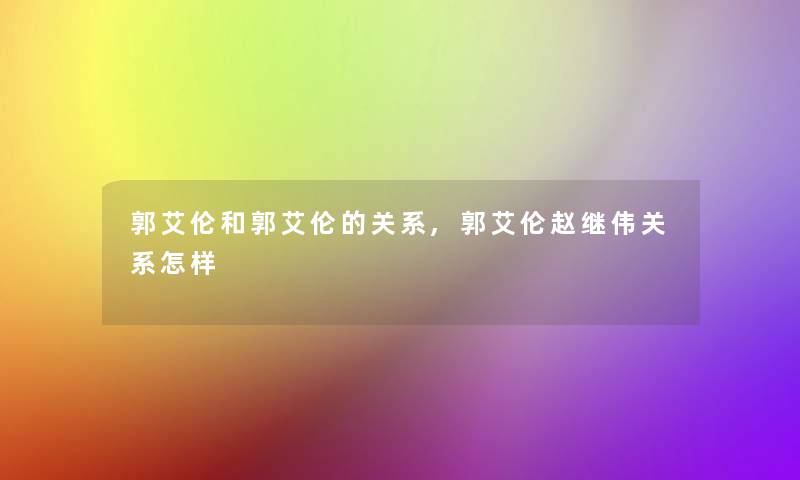 郭艾伦和郭艾伦的关系，郭艾伦赵继伟关系怎样